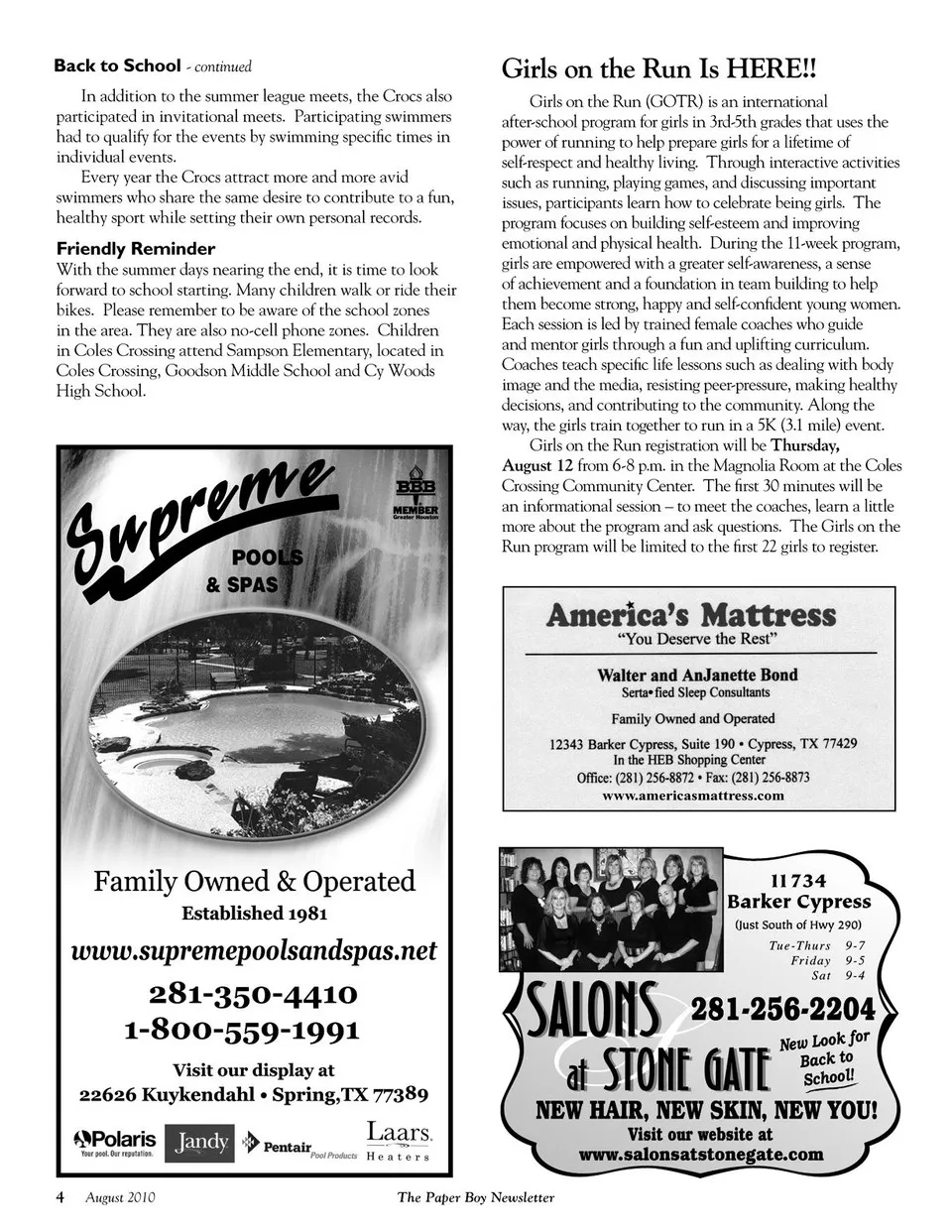 **Back to School** - continued

In addition to the summer league meets, the Crocs also participated in invitational meets. Participating swimmers had to qualify for the events by swimming specific times in individual events.

Every year the Crocs attract more and more avid swimmers who share the same desire to contribute to a fun, healthy sport while setting their own personal records.

**Friendly Reminder**

With the summer days nearing the end, it is time to look forward to school starting. Many children walk or ride their bikes. Please remember to be aware of the school zones in the area. They are also no-cell phone zones. Children in Coles Crossing attend Sampson Elementary, located in Coles Crossing, Goodson Middle School and Cy Woods High School.

Supreme POOLS & SPAS

BBB MEMBER Greater Houston

Family Owned & Operated
Established 1981
www.supremepoolsandspas.net
281-350-4410
1-800-559-1991
Visit our display at
22626 Kuykendahl • Spring,TX 77389

Polaris Your pool. Our reputation. Jandy Pentair Pool Products Laars Heaters

**Girls on the Run Is HERE!!**

Girls on the Run (GOTR) is an international after-school program for girls in 3rd-5th grades that uses the power of running to help prepare girls for a lifetime of self-respect and healthy living. Through interactive activities such as running, playing games, and discussing important issues, participants learn how to celebrate being girls. The program focuses on building self-esteem and improving emotional and physical health. During the 11-week program, girls are empowered with a greater self-awareness, a sense of achievement and a foundation in team building to help them become strong, happy and self-confident young women. Each session is led by trained female coaches who guide and mentor girls through a fun and uplifting curriculum. Coaches teach specific life lessons such as dealing with body image and the media, resisting peer-pressure, making healthy decisions, and contributing to the community. Along the way, the girls train together to run in a 5K (3.1 mile) event.

Girls on the Run registration will be **Thursday, August 12** from 6-8 p.m. in the Magnolia Room at the Coles Crossing Community Center. The first 30 minutes will be an informational session – to meet the coaches, learn a little more about the program and ask questions. The Girls on the Run program will be limited to the first 22 girls to register.

America's Mattress
"You Deserve the Rest"
Walter and AnJanette Bond
Serta•fied Sleep Consultants
Family Owned and Operated
12343 Barker Cypress, Suite 190 • Cypress, TX 77429
In the HEB Shopping Center
Office: (281) 256-8872 • Fax: (281) 256-8873
www.americasmattress.com

11734
Barker Cypress
(Just South of Hwy 290)
Tue-Thurs 9-7
Friday 9-5
Sat 9-4
SALONS at STONE GATE
281-256-2204
New Look for Back to School!
NEW HAIR, NEW SKIN, NEW YOU!
Visit our website at
www.salonsatstonegate.com

4 August 2010 The Paper Boy Newsletter